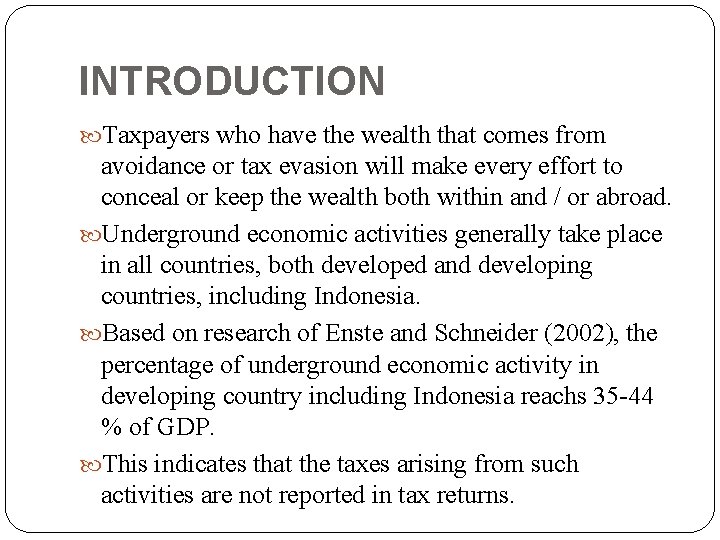 INTRODUCTION

Taxpayers who have the wealth that comes from avoidance or tax evasion will make every effort to conceal or keep the wealth both within and / or abroad.

Underground economic activities generally take place in all countries, both developed and developing countries, including Indonesia.

Based on research of Enste and Schneider (2002), the percentage of underground economic activity in developing country including Indonesia reachs 35-44 % of GDP.

This indicates that the taxes arising from such activities are not reported in tax returns.